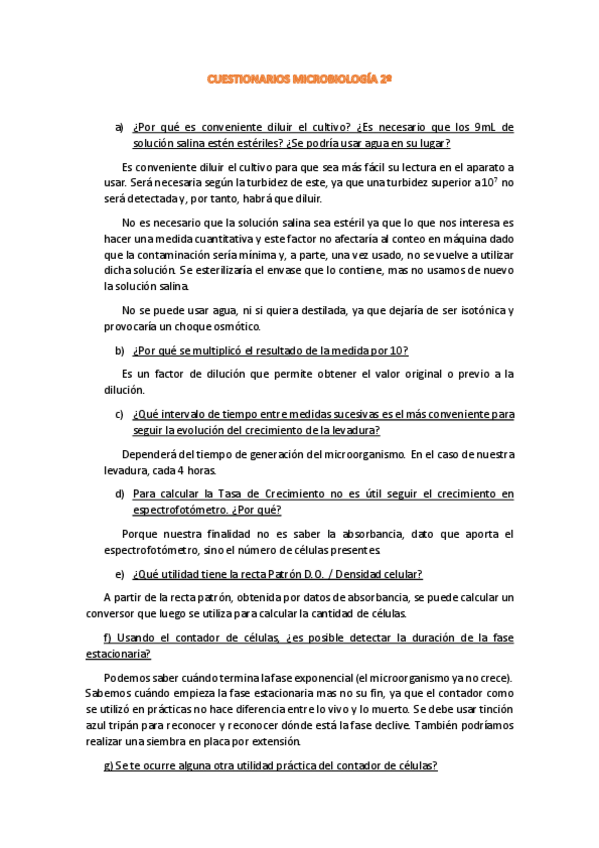 CUESTIONARIOS MICROBIOLOGÍA 2º

a) ¿Por qué es conveniente diluir el cultivo? ¿Es necesario que los 9mL de solución salina estén estériles? ¿Se podría usar agua en su lugar?

Es conveniente diluir el cultivo para que sea más fácil su lectura en el aparato a usar. Será necesaria según la turbidez de este, ya que una turbidez superior a $10^7$ no será detectada y, por tanto, habrá que diluir.

No es necesario que la solución salina sea estéril ya que lo que nos interesa es hacer una medida cuantitativa y este factor no afectaría al conteo en máquina dado que la contaminación sería mínima y, a parte, una vez usado, no se vuelve a utilizar dicha solución. Se esterilizaría el envase que lo contiene, mas no usamos de nuevo la solución salina.

No se puede usar agua, ni si quiera destilada, ya que dejaría de ser isotónica y provocaría un choque osmótico.

b) ¿Por qué se multiplicó el resultado de la medida por 10?

Es un factor de dilución que permite obtener el valor original o previo a la dilución.

c) ¿Qué intervalo de tiempo entre medidas sucesivas es el más conveniente para seguir la evolución del crecimiento de la levadura?

Dependerá del tiempo de generación del microorganismo. En el caso de nuestra levadura, cada 4 horas.

d) Para calcular la Tasa de Crecimiento no es útil seguir el crecimiento en espectrofotómetro. ¿Por qué?

Porque nuestra finalidad no es saber la absorbancia, dato que aporta el espectrofotómetro, sino el número de células presentes.

e) ¿Qué utilidad tiene la recta Patrón D.O. / Densidad celular?

A partir de la recta patrón, obtenida por datos de absorbancia, se puede calcular un conversor que luego se utiliza para calcular la cantidad de células.

f) Usando el contador de células, ¿es posible detectar la duración de la fase estacionaria?

Podemos saber cuándo termina la fase exponencial (el microorganismo ya no crece). Sabemos cuándo empieza la fase estacionaria mas no su fin, ya que el contador como se utilizó en prácticas no hace diferencia entre lo vivo y lo muerto. Se debe usar tinción azul tripán para reconocer y reconocer dónde está la fase declive. También podríamos realizar una siembra en placa por extensión.

g) Se te ocurre alguna otra utilidad práctica del contador de células?